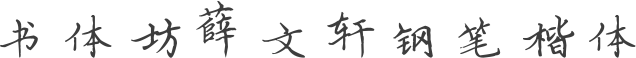 书体坊薛文轩钢笔楷体